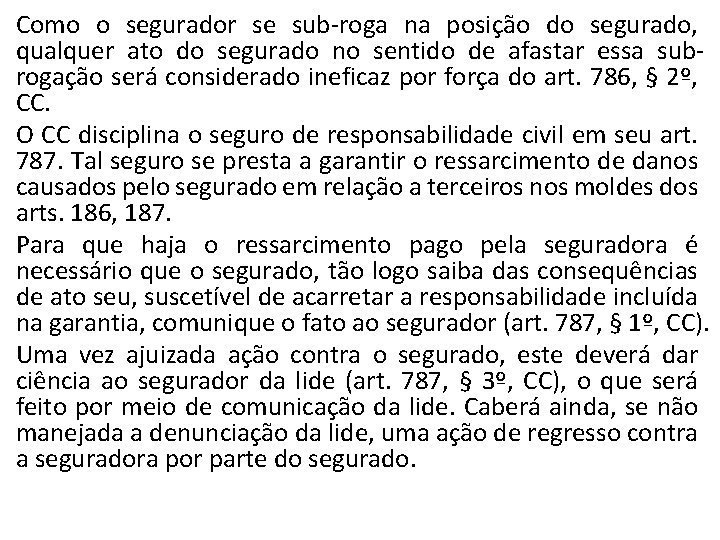 Como o segurador se sub-roga na posição do segurado, qualquer ato do segurado no sentido de afastar essa sub-rogação será considerado ineficaz por força do art. 786, § 2º, CC.

O CC disciplina o seguro de responsabilidade civil em seu art. 787. Tal seguro se presta a garantir o ressarcimento de danos causados pelo segurado em relação a terceiros nos moldes dos arts. 186, 187.

Para que haja o ressarcimento pago pela seguradora é necessário que o segurado, tão logo saiba das consequências de ato seu, suscetível de acarretar a responsabilidade incluída na garantia, comunique o fato ao segurador (art. 787, § 1º, CC).

Uma vez ajuizada ação contra o segurado, este deverá dar ciência ao segurador da lide (art. 787, § 3º, CC), o que será feito por meio de comunicação da lide. Caberá ainda, se não manejada a denunciação da lide, uma ação de regresso contra a seguradora por parte do segurado.